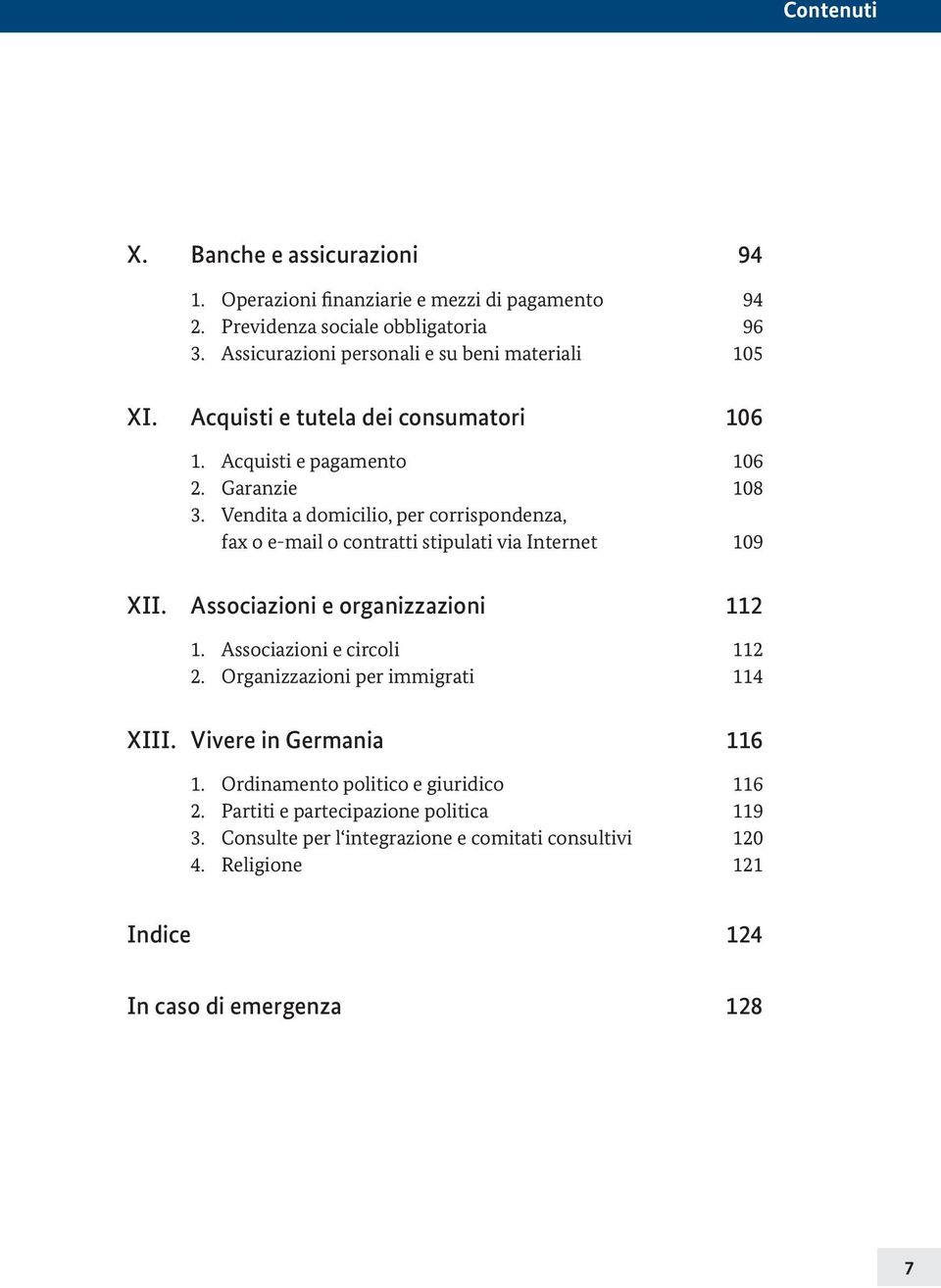 Contenuti

X. Banche e assicurazioni 94

1. Operazioni finanziarie e mezzi di pagamento 94
2. Previdenza sociale obbligatoria 96
3. Assicurazioni personali e su beni materiali 105

XI. Acquisti e tutela dei consumatori 106

1. Acquisti e pagamento 106
2. Garanzie 108
3. Vendita a domicilio, per corrispondenza, fax o e-mail o contratti stipulati via Internet 109

XII. Associazioni e organizzazioni 112

1. Associazioni e circoli 112
2. Organizzazioni per immigrati 114

XIII. Vivere in Germania 116

1. Ordinamento politico e giuridico 116
2. Partiti e partecipazione politica 119
3. Consulte per l'integrazione e comitati consultivi 120
4. Religione 121

Indice 124

In caso di emergenza 128

7